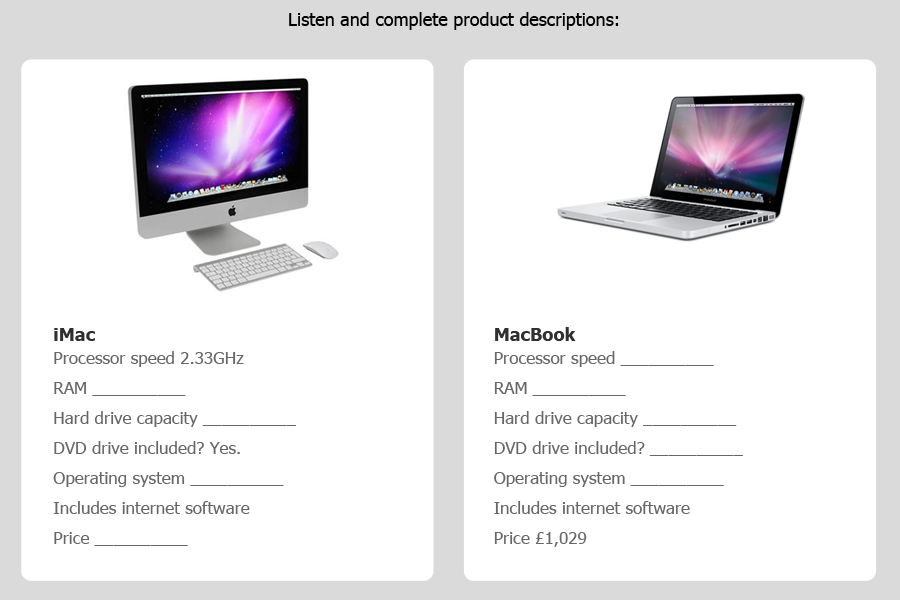 Listen and complete product descriptions:

iMac
Processor speed 2.33GHz
RAM ____
Hard drive capacity ____
DVD drive included? Yes.
Operating system ____
Includes internet software
Price ____

MacBook
Processor speed ____
RAM ____
Hard drive capacity ____
DVD drive included? ____
Operating system ____
Includes internet software
Price £1,029